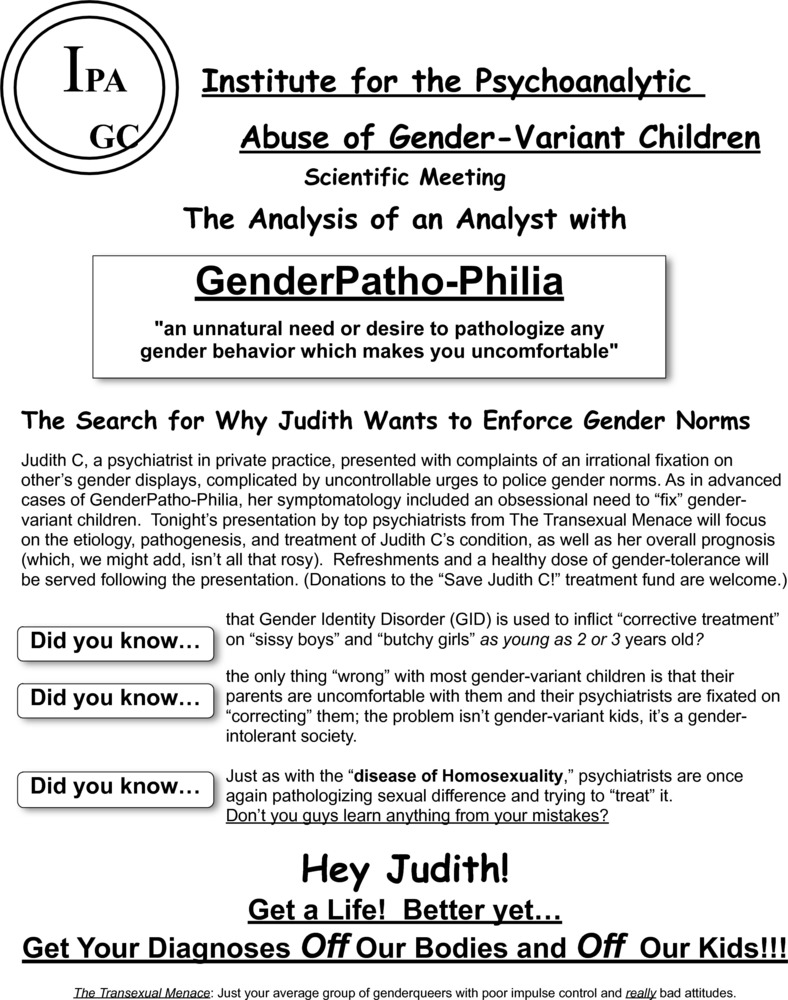 IPA
GC

Institute for the Psychoanalytic

Abuse of Gender-Variant Children

Scientific Meeting

The Analysis of an Analyst with

GenderPatho-Philia

"an unnatural need or desire to pathologize any gender behavior which makes you uncomfortable"

The Search for Why Judith Wants to Enforce Gender Norms

Judith C, a psychiatrist in private practice, presented with complaints of an irrational fixation on other's gender displays, complicated by uncontrollable urges to police gender norms. As in advanced cases of GenderPatho-Philia, her symptomatology included an obsessional need to "fix" gender-variant children. Tonight's presentation by top psychiatrists from The Transexual Menace will focus on the etiology, pathogenesis, and treatment of Judith C's condition, as well as her overall prognosis (which, we might add, isn't all that rosy). Refreshments and a healthy dose of gender-tolerance will be served following the presentation. (Donations to the "Save Judith C!" treatment fund are welcome.)

Did you know…

that Gender Identity Disorder (GID) is used to inflict "corrective treatment" on "sissy boys" and "butchy girls" as young as 2 or 3 years old?

Did you know…

the only thing "wrong" with most gender-variant children is that their parents are uncomfortable with them and their psychiatrists are fixated on "correcting" them; the problem isn't gender-variant kids, it's a gender-intolerant society.

Did you know…

Just as with the "disease of Homosexuality," psychiatrists are once again pathologizing sexual difference and trying to "treat" it.
Don't you guys learn anything from your mistakes?

Hey Judith!

Get a Life! Better yet…

Get Your Diagnoses Off Our Bodies and Off Our Kids!!!

The Transexual Menace: Just your average group of genderqueers with poor impulse control and really bad attitudes.